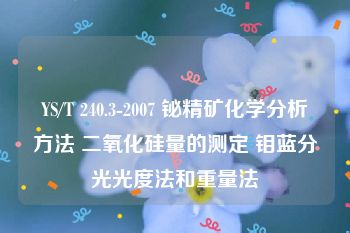 YS/T 240.3-2007 铋精矿化学分析方法 二氧化硅量的测定 钼蓝分光光度法和重量法